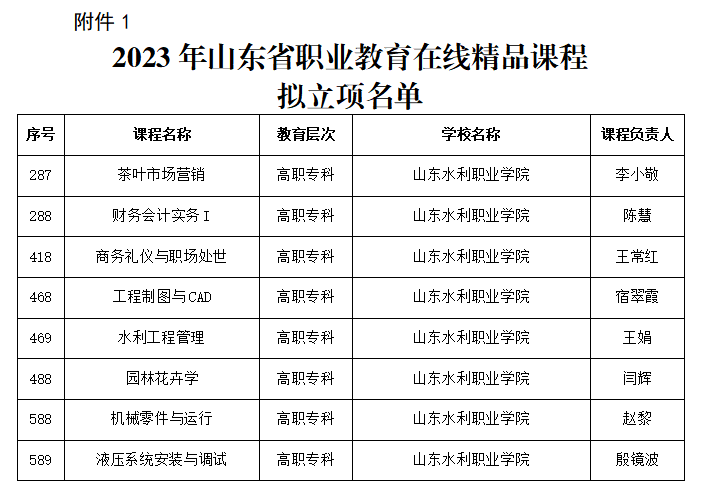 附件1

2023年山东省职业教育在线精品课程
拟立项名单

| 序号 | 课程名称 | 教育层次 | 学校名称 | 课程负责人 |
|---|---|---|---|---|
| 287 | 茶叶市场营销 | 高职专科 | 山东水利职业学院 | 李小敬 |
| 288 | 财务会计实务I | 高职专科 | 山东水利职业学院 | 陈慧 |
| 418 | 商务礼仪与职场处世 | 高职专科 | 山东水利职业学院 | 王常红 |
| 468 | 工程制图与CAD | 高职专科 | 山东水利职业学院 | 宿翠霞 |
| 469 | 水利工程管理 | 高职专科 | 山东水利职业学院 | 王娟 |
| 488 | 园林花卉学 | 高职专科 | 山东水利职业学院 | 闫辉 |
| 588 | 机械零件与运行 | 高职专科 | 山东水利职业学院 | 赵黎 |
| 589 | 液压系统安装与调试 | 高职专科 | 山东水利职业学院 | 殷镜波 |